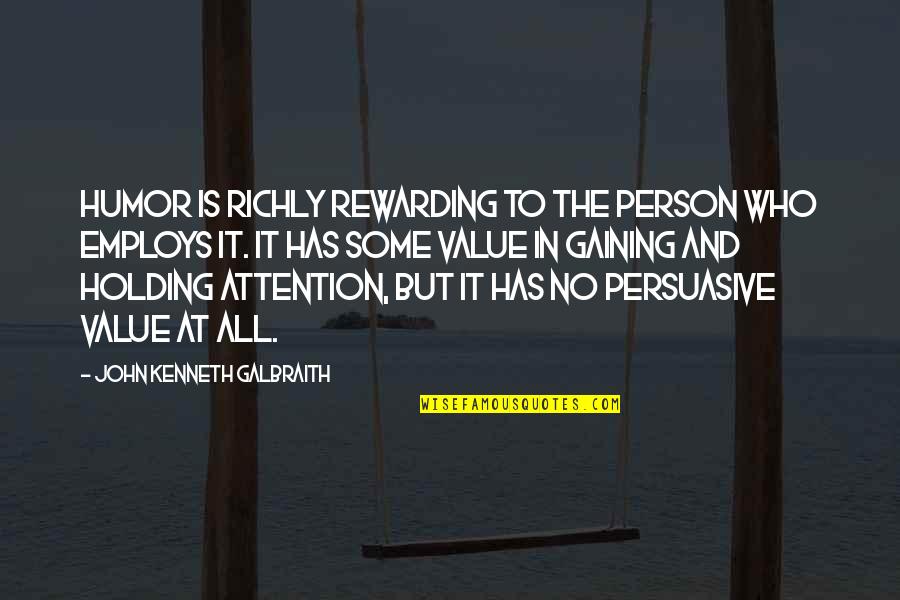 HUMOR IS RICHLY REWARDING TO THE PERSON WHO EMPLOYS IT. IT HAS SOME VALUE IN GAINING AND HOLDING ATTENTION, BUT IT HAS NO PERSUASIVE VALUE AT ALL.

- JOHN KENNETH GALBRAITH

WISEFAMOUSQUOTES.COM